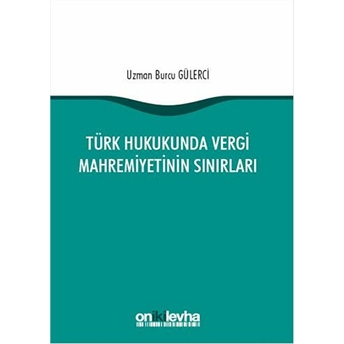 Uzman Burcu GÜLERCİ

TÜRK HUKUKUNDA VERGİ MAHREMİYETİNİN SINIRLARI

onikilevha